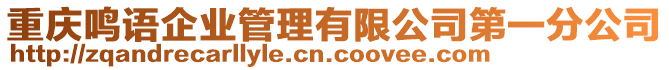 重庆鸣语企业管理有限公司第一分公司
http://zqandrecarllyle.cn.coovee.com